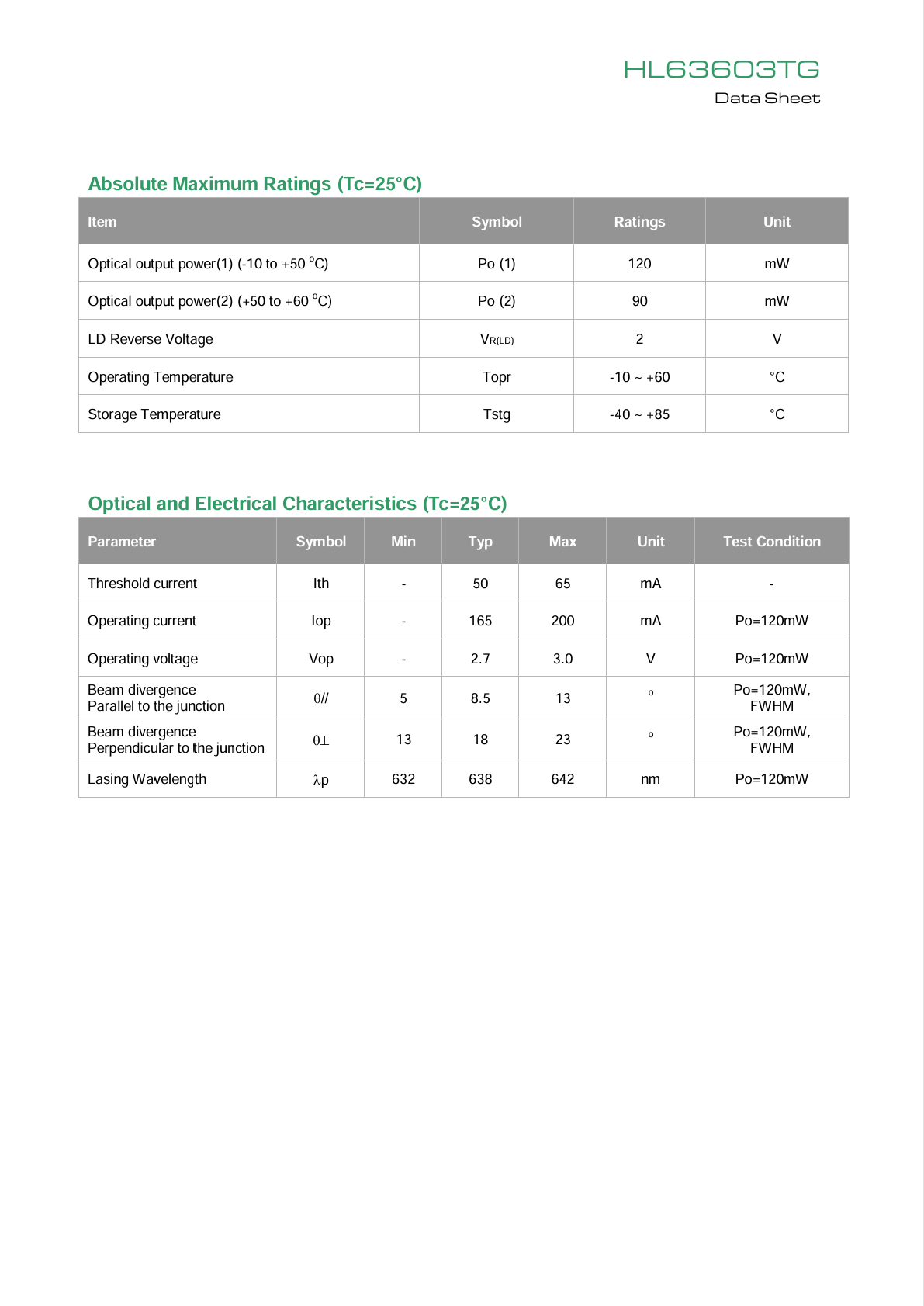 HL63603TG
Data Sheet

Absolute Maximum Ratings (Tc=25°C)

| Item | Symbol | Ratings | Unit |
|---|---|---|---|
| Optical output power(1) (-10 to +50 °C) | Po (1) | 120 | mW |
| Optical output power(2) (+50 to +60 °C) | Po (2) | 90 | mW |
| LD Reverse Voltage | $V_{R(LD)}$ | 2 | V |
| Operating Temperature | Topr | -10 ~ +60 | °C |
| Storage Temperature | Tstg | -40 ~ +85 | °C |

Optical and Electrical Characteristics (Tc=25°C)

| Parameter | Symbol | Min | Typ | Max | Unit | Test Condition |
|---|---|---|---|---|---|---|
| Threshold current | Ith | - | 50 | 65 | mA | - |
| Operating current | Iop | - | 165 | 200 | mA | Po=120mW |
| Operating voltage | Vop | - | 2.7 | 3.0 | V | Po=120mW |
| Beam divergence Parallel to the junction | θ// | 5 | 8.5 | 13 | ° | Po=120mW, FWHM |
| Beam divergence Perpendicular to the junction | θ⊥ | 13 | 18 | 23 | ° | Po=120mW, FWHM |
| Lasing Wavelength | λp | 632 | 638 | 642 | nm | Po=120mW |